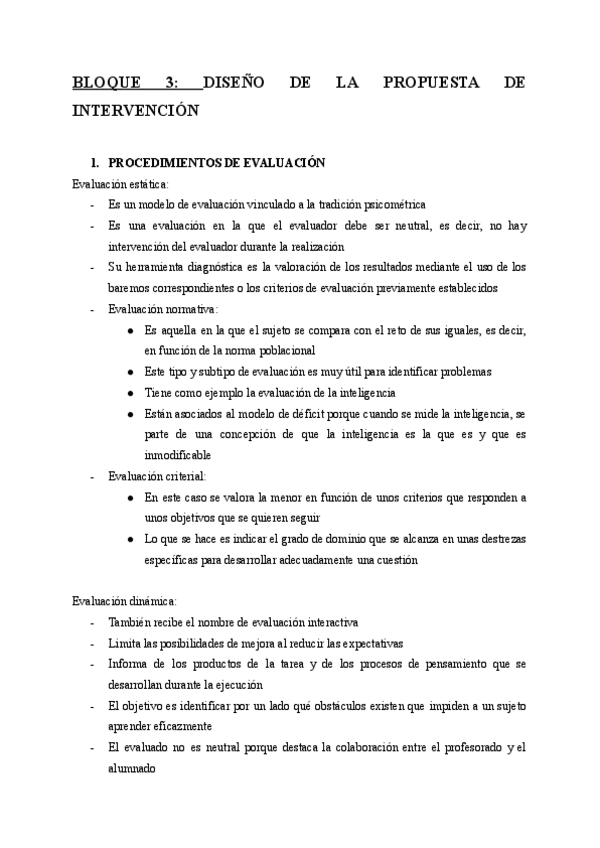 BLOQUE 3: DISEÑO DE LA PROPUESTA DE INTERVENCIÓN

1. PROCEDIMIENTOS DE EVALUACIÓN

Evaluación estática:
- Es un modelo de evaluación vinculado a la tradición psicométrica
- Es una evaluación en la que el evaluador debe ser neutral, es decir, no hay intervención del evaluador durante la realización
- Su herramienta diagnóstica es la valoración de los resultados mediante el uso de los baremos correspondientes o los criterios de evaluación previamente establecidos
- Evaluación normativa:
  ● Es aquella en la que el sujeto se compara con el reto de sus iguales, es decir, en función de la norma poblacional
  ● Este tipo y subtipo de evaluación es muy útil para identificar problemas
  ● Tiene como ejemplo la evaluación de la inteligencia
  ● Están asociados al modelo de déficit porque cuando se mide la inteligencia, se parte de una concepción de que la inteligencia es la que es y que es inmodificable
- Evaluación criterial:
  ● En este caso se valora la menor en función de unos criterios que responden a unos objetivos que se quieren seguir
  ● Lo que se hace es indicar el grado de dominio que se alcanza en unas destrezas específicas para desarrollar adecuadamente una cuestión

Evaluación dinámica:
- También recibe el nombre de evaluación interactiva
- Limita las posibilidades de mejora al reducir las expectativas
- Informa de los productos de la tarea y de los procesos de pensamiento que se desarrollan durante la ejecución
- El objetivo es identificar por un lado qué obstáculos existen que impiden a un sujeto aprender eficazmente
- El evaluado no es neutral porque destaca la colaboración entre el profesorado y el alumnado